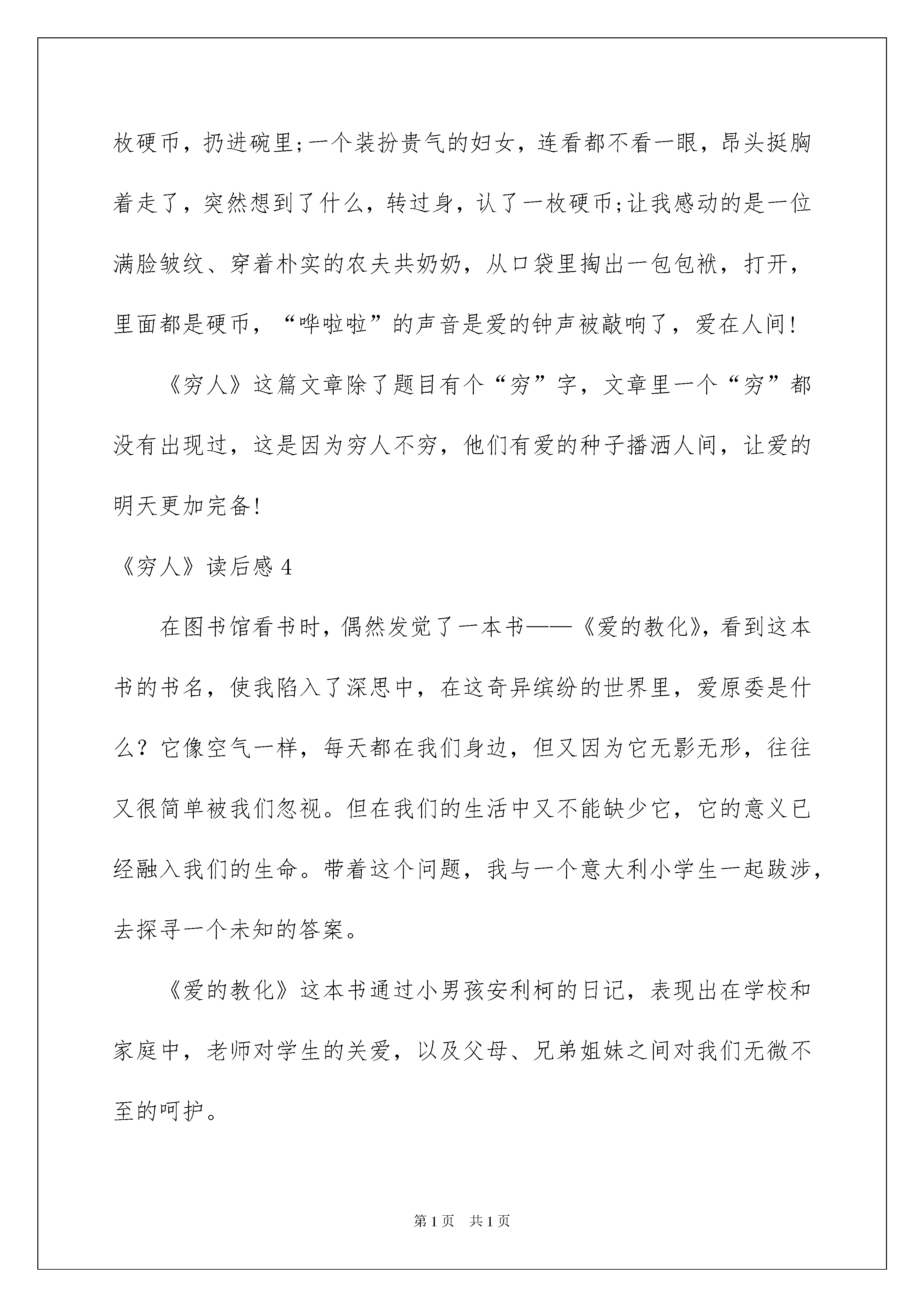 枚硬币，扔进碗里;一个装扮贵气的妇女，连看都不看一眼，昂头挺胸着走了，突然想到了什么，转过身，认了一枚硬币;让我感动的是一位满脸皱纹、穿着朴实的农夫共奶奶，从口袋里掏出一包包袱，打开，里面都是硬币，“哗啦啦”的声音是爱的钟声被敲响了，爱在人间!

《穷人》这篇文章除了题目有个“穷”字，文章里一个“穷”都没有出现过，这是因为穷人不穷，他们有爱的种子播洒人间，让爱的明天更加完备!

《穷人》读后感 4

在图书馆看书时，偶然发觉了一本书——《爱的教化》，看到这本书的书名，使我陷入了深思中，在这奇异缤纷的世界里，爱原委是什么？它像空气一样，每天都在我们身边，但又因为它无影无形，往往又很简单被我们忽视。但在我们的生活中又不能缺少它，它的意义已经融入我们的生命。带着这个问题，我与一个意大利小学生一起跋涉，去探寻一个未知的答案。

《爱的教化》这本书通过小男孩安利柯的日记，表现出在学校和家庭中，老师对学生的关爱，以及父母、兄弟姐妹之间对我们无微不至的呵护。

第 1 页　共 1 页